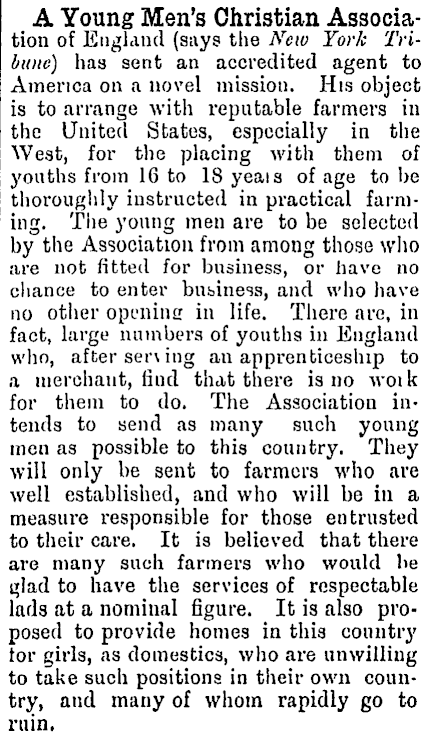 A Young Men's Christian Association of England (says the New York Tribune) has sent an accredited agent to America on a novel mission. His object is to arrange with reputable farmers in the United States, especially in the West, for the placing with them of youths from 16 to 18 years of age to be thoroughly instructed in practical farming. The young men are to be selected by the Association from among those who are not fitted for business, or have no chance to enter business, and who have no other opening in life. There are, in fact, large numbers of youths in England who, after serving an apprenticeship to a merchant, find that there is no work for them to do. The Association intends to send as many such young men as possible to this country. They will only be sent to farmers who are well established, and who will be in a measure responsible for those entrusted to their care. It is believed that there are many such farmers who would be glad to have the services of respectable lads at a nominal figure. It is also proposed to provide homes in this country for girls, as domestics, who are unwilling to take such positions in their own country, and many of whom rapidly go to ruin.